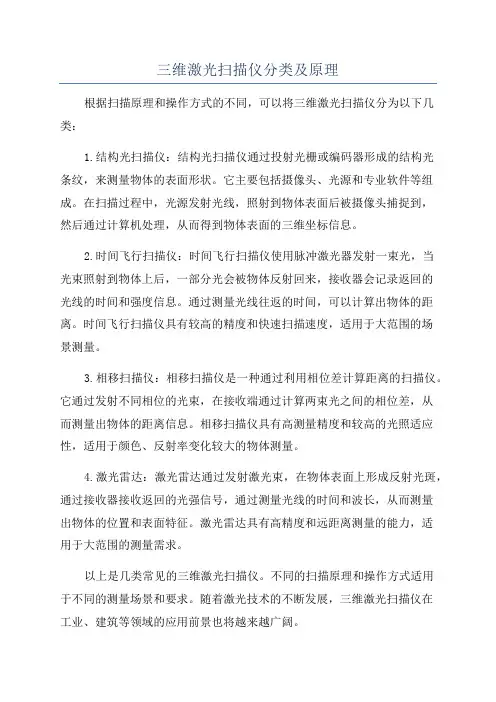 三维激光扫描仪分类及原理

根据扫描原理和操作方式的不同，可以将三维激光扫描仪分为以下几类：

1.结构光扫描仪：结构光扫描仪通过投射光栅或编码器形成的结构光条纹，来测量物体的表面形状。它主要包括摄像头、光源和专业软件等组成。在扫描过程中，光源发射光线，照射到物体表面后被摄像头捕捉到，然后通过计算机处理，从而得到物体表面的三维坐标信息。

2.时间飞行扫描仪：时间飞行扫描仪使用脉冲激光器发射一束光，当光束照射到物体上后，一部分光会被物体反射回来，接收器会记录返回的光线的时间和强度信息。通过测量光线往返的时间，可以计算出物体的距离。时间飞行扫描仪具有较高的精度和快速扫描速度，适用于大范围的场景测量。

3.相移扫描仪：相移扫描仪是一种通过利用相位差计算距离的扫描仪。它通过发射不同相位的光束，在接收端通过计算两束光之间的相位差，从而测量出物体的距离信息。相移扫描仪具有高测量精度和较高的光照适应性，适用于颜色、反射率变化较大的物体测量。

4.激光雷达：激光雷达通过发射激光束，在物体表面上形成反射光斑，通过接收器接收返回的光强信号，通过测量光线的时间和波长，从而测量出物体的位置和表面特征。激光雷达具有高精度和远距离测量的能力，适用于大范围的测量需求。

以上是几类常见的三维激光扫描仪。不同的扫描原理和操作方式适用于不同的测量场景和要求。随着激光技术的不断发展，三维激光扫描仪在工业、建筑等领域的应用前景也将越来越广阔。